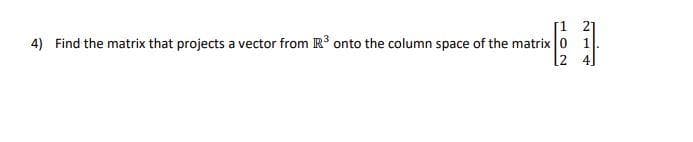 4) Find the matrix that projects a vector from $\mathbb{R}^3$ onto the column space of the matrix $\begin{bmatrix} 1 & 2 \\ 0 & 1 \\ 2 & 4 \end{bmatrix}$.